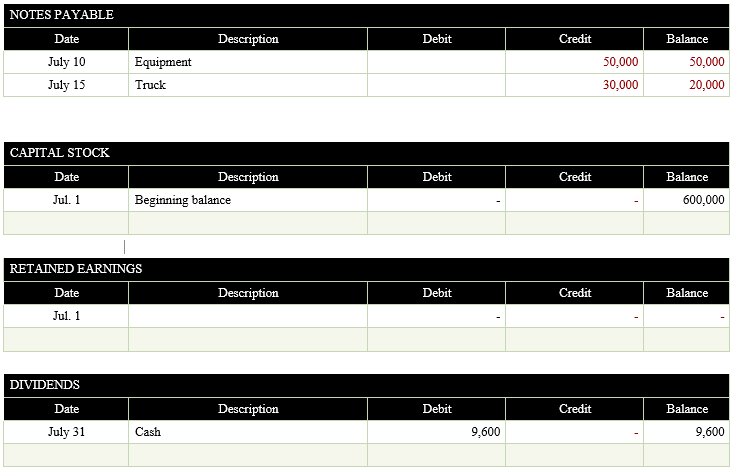 NOTES PAYABLE

| Date | Description | Debit | Credit | Balance |
|---|---|---|---|---|
| July 10 | Equipment | | 50,000 | 50,000 |
| July 15 | Truck | | 30,000 | 20,000 |

CAPITAL STOCK

| Date | Description | Debit | Credit | Balance |
|---|---|---|---|---|
| Jul. 1 | Beginning balance | - | - | 600,000 |
| | | | | |

RETAINED EARNINGS

| Date | Description | Debit | Credit | Balance |
|---|---|---|---|---|
| Jul. 1 | | - | - | - |
| | | | | |

DIVIDENDS

| Date | Description | Debit | Credit | Balance |
|---|---|---|---|---|
| July 31 | Cash | 9,600 | - | 9,600 |
| | | | | |